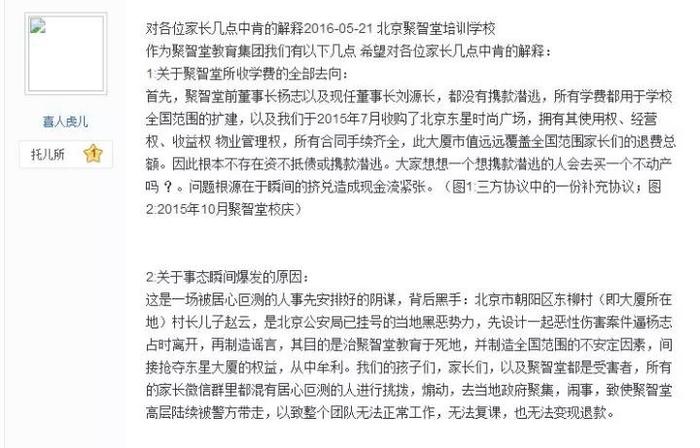 喜人虎儿

托儿所

对各位家长几点中肯的解释2016-05-21 北京聚智堂培训学校
作为聚智堂教育集团我们有以下几点 希望对各位家长几点中肯的解释：
1:关于聚智堂所收学费的全部去向：
首先，聚智堂前董事长杨志以及现任董事长刘源长，都没有携款潜逃，所有学费都用于学校全国范围的扩建，以及我们于2015年7月收购了北京东星时尚广场，拥有其使用权、经营权、收益权 物业管理权，所有合同手续齐全，此大厦市值远远覆盖全国范围家长们的退费总额。因此根本不存在资不抵债或携款潜逃。大家想想一个想携款潜逃的人会去买一个不动产吗？。问题根源在于瞬间的挤兑造成现金流紧张。（图1:三方协议中的一份补充协议；图2:2015年10月聚智堂校庆）

2:关于事态瞬间爆发的原因：
这是一场被居心叵测的人事先安排好的阴谋，背后黑手：北京市朝阳区东柳村（即大厦所在地）村长儿子赵云，是北京公安局已挂号的当地黑恶势力，先设计一起恶性伤害案件逼杨志占时离开，再制造谣言，其目的是治聚智堂教育于死地，并制造全国范围的不安定因素，间接抢夺东星大厦的权益，从中牟利。我们的孩子们，家长们，以及聚智堂都是受害者，所有的家长微信群里都混有居心叵测的人进行挑拨，煽动，去当地政府聚集，闹事，致使聚智堂高层陆续被警方带走，以致整个团队无法正常工作，无法复课，也无法变现退款。